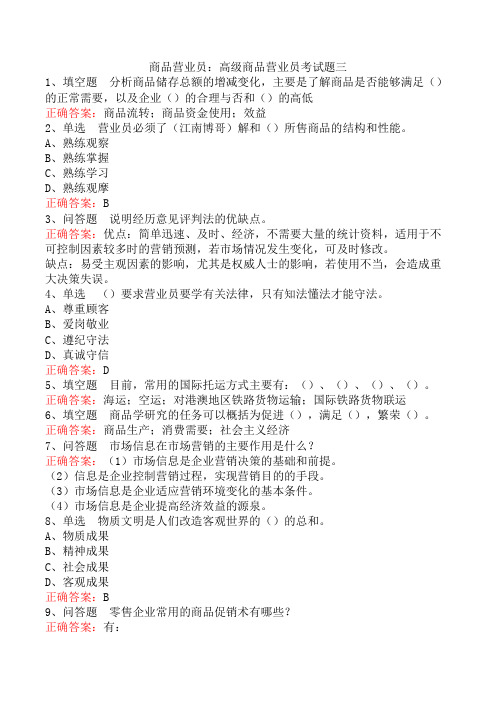 商品营业员：高级商品营业员考试题三

1、填空题　分析商品储存总额的增减变化，主要是了解商品是否能够满足（）的正常需要，以及企业（）的合理与否和（）的高低

正确答案：商品流转；商品资金使用；效益

2、单选　营业员必须了（江南博哥）解和（）所售商品的结构和性能。

A、熟练观察

B、熟练掌握

C、熟练学习

D、熟练观摩

正确答案：B

3、问答题　说明经历意见评判法的优缺点。

正确答案：优点：简单迅速、及时、经济，不需要大量的统计资料，适用于不可控制因素较多时的营销预测，若市场情况发生变化，可及时修改。

缺点：易受主观因素的影响，尤其是权威人士的影响，若使用不当，会造成重大决策失误。

4、单选　（）要求营业员要学有关法律，只有知法懂法才能守法。

A、尊重顾客

B、爱岗敬业

C、遵纪守法

D、真诚守信

正确答案：D

5、填空题　目前，常用的国际托运方式主要有：（）、（）、（）、（）。

正确答案：海运；空运；对港澳地区铁路货物运输；国际铁路货物联运

6、填空题　商品学研究的任务可以概括为促进（），满足（），繁荣（）。

正确答案：商品生产；消费需要；社会主义经济

7、问答题　市场信息在市场营销的主要作用是什么？

正确答案：（1）市场信息是企业营销决策的基础和前提。

（2）信息是企业控制营销过程，实现营销目的的手段。

（3）市场信息是企业适应营销环境变化的基本条件。

（4）市场信息是企业提高经济效益的源泉。

8、单选　物质文明是人们改造客观世界的（）的总和。

A、物质成果

B、精神成果

C、社会成果

D、客观成果

正确答案：B

9、问答题　零售企业常用的商品促销术有哪些？

正确答案：有：